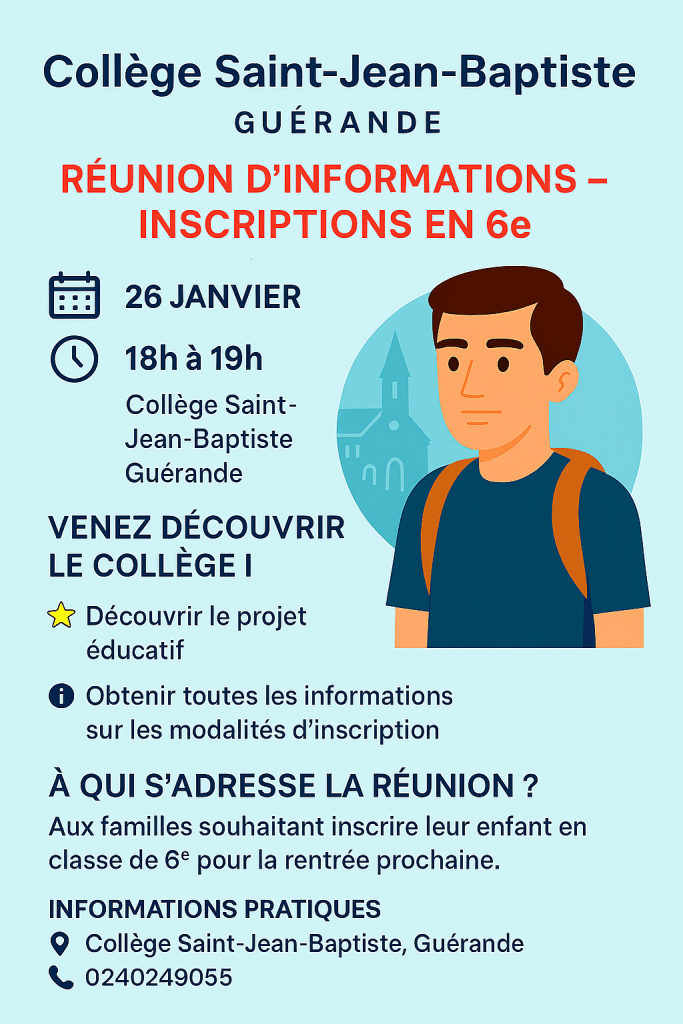 Collège Saint-Jean-Baptiste
GUÉRANDE

RÉUNION D'INFORMATIONS – INSCRIPTIONS EN 6e

26 JANVIER

18h à 19h

Collège Saint-Jean-Baptiste
Guérande

VENEZ DÉCOUVRIR LE COLLÈGE I

Découvrir le projet éducatif

Obtenir toutes les informations sur les modalités d'inscription

À QUI S'ADRESSE LA RÉUNION ?

Aux familles souhaitant inscrire leur enfant en classe de 6$^{e}$ pour la rentrée prochaine.

INFORMATIONS PRATIQUES
Collège Saint-Jean-Baptiste, Guérande
0240249055